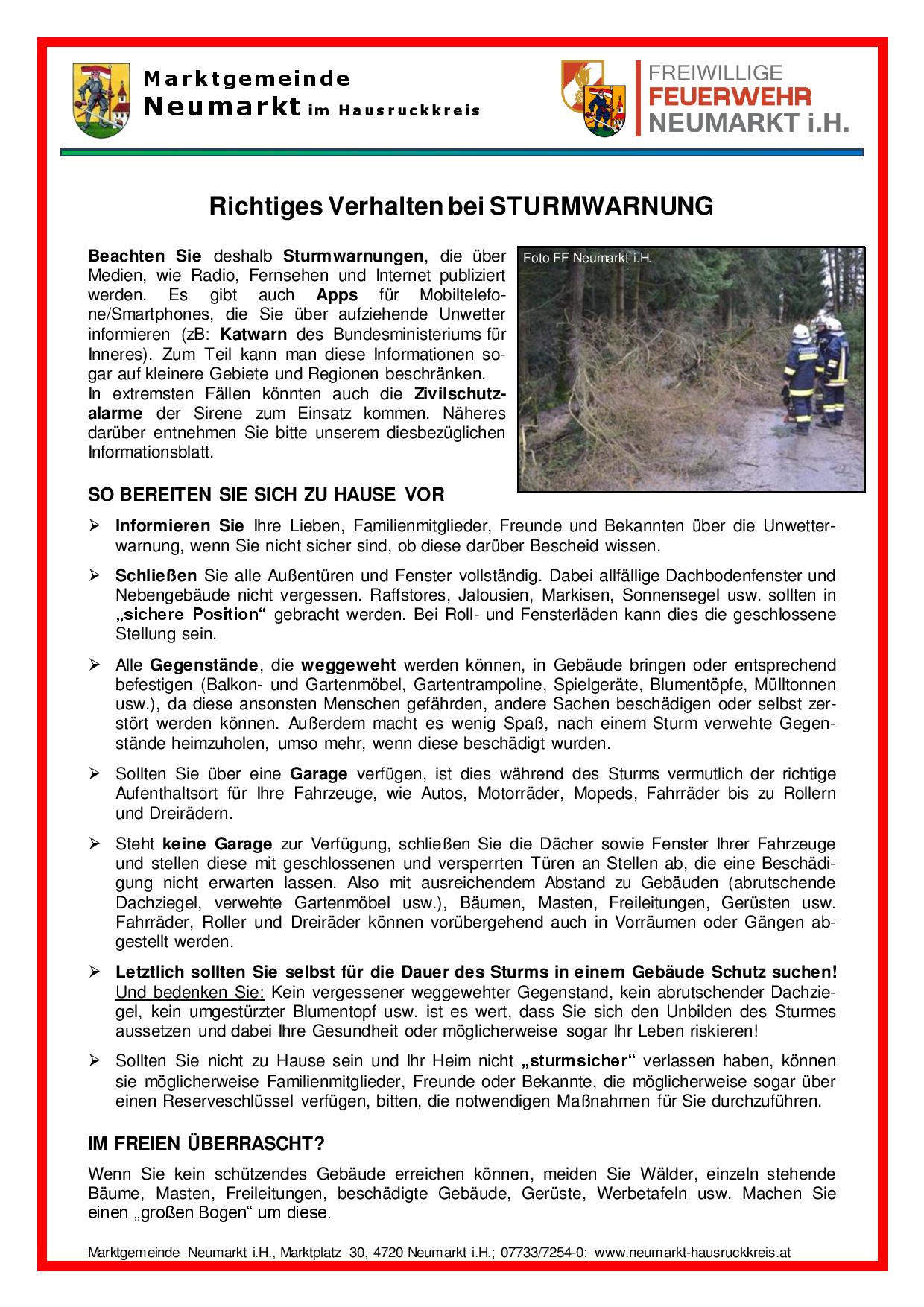 Marktgemeinde
Neumarkt im Hausruckkreis

FREIWILLIGE
FEUERWEHR
NEUMARKT i.H.

Richtiges Verhalten bei STURMWARNUNG

Beachten Sie deshalb Sturmwarnungen, die über Medien, wie Radio, Fernsehen und Internet publiziert werden. Es gibt auch Apps für Mobiltelefone/Smartphones, die Sie über aufziehende Unwetter informieren (zB: Katwarn des Bundesministeriums für Inneres). Zum Teil kann man diese Informationen sogar auf kleinere Gebiete und Regionen beschränken.
In extremsten Fällen könnten auch die Zivilschutzalarme der Sirene zum Einsatz kommen. Näheres darüber entnehmen Sie bitte unserem diesbezüglichen Informationsblatt.

Foto FF Neumarkt i.H.

SO BEREITEN SIE SICH ZU HAUSE VOR

➢ Informieren Sie Ihre Lieben, Familienmitglieder, Freunde und Bekannten über die Unwetterwarnung, wenn Sie nicht sicher sind, ob diese darüber Bescheid wissen.

➢ Schließen Sie alle Außentüren und Fenster vollständig. Dabei allfällige Dachbodenfenster und Nebengebäude nicht vergessen. Raffstores, Jalousien, Markisen, Sonnensegel usw. sollten in „sichere Position“ gebracht werden. Bei Roll- und Fensterläden kann dies die geschlossene Stellung sein.

➢ Alle Gegenstände, die weggeweht werden können, in Gebäude bringen oder entsprechend befestigen (Balkon- und Gartenmöbel, Gartentrampoline, Spielgeräte, Blumentöpfe, Mülltonnen usw.), da diese ansonsten Menschen gefährden, andere Sachen beschädigen oder selbst zerstört werden können. Außerdem macht es wenig Spaß, nach einem Sturm verwehte Gegenstände heimzuholen, umso mehr, wenn diese beschädigt wurden.

➢ Sollten Sie über eine Garage verfügen, ist dies während des Sturms vermutlich der richtige Aufenthaltsort für Ihre Fahrzeuge, wie Autos, Motorräder, Mopeds, Fahrräder bis zu Rollern und Dreirädern.

➢ Steht keine Garage zur Verfügung, schließen Sie die Dächer sowie Fenster Ihrer Fahrzeuge und stellen diese mit geschlossenen und versperrten Türen an Stellen ab, die eine Beschädigung nicht erwarten lassen. Also mit ausreichendem Abstand zu Gebäuden (abrutschende Dachziegel, verwehte Gartenmöbel usw.), Bäumen, Masten, Freileitungen, Gerüsten usw. Fahrräder, Roller und Dreiräder können vorübergehend auch in Vorräumen oder Gängen abgestellt werden.

➢ Letztlich sollten Sie selbst für die Dauer des Sturms in einem Gebäude Schutz suchen!
Und bedenken Sie: Kein vergessener weggewehter Gegenstand, kein abrutschender Dachziegel, kein umgestürzter Blumentopf usw. ist es wert, dass Sie sich den Unbilden des Sturmes aussetzen und dabei Ihre Gesundheit oder möglicherweise sogar Ihr Leben riskieren!

➢ Sollten Sie nicht zu Hause sein und Ihr Heim nicht „sturmsicher“ verlassen haben, können sie möglicherweise Familienmitglieder, Freunde oder Bekannte, die möglicherweise sogar über einen Reserveschlüssel verfügen, bitten, die notwendigen Maßnahmen für Sie durchzuführen.

IM FREIEN ÜBERRASCHT?

Wenn Sie kein schützendes Gebäude erreichen können, meiden Sie Wälder, einzeln stehende Bäume, Masten, Freileitungen, beschädigte Gebäude, Gerüste, Werbetafeln usw. Machen Sie einen „großen Bogen“ um diese.

Marktgemeinde Neumarkt i.H., Marktplatz 30, 4720 Neumarkt i.H.; 07733/7254-0; www.neumarkt-hausruckkreis.at